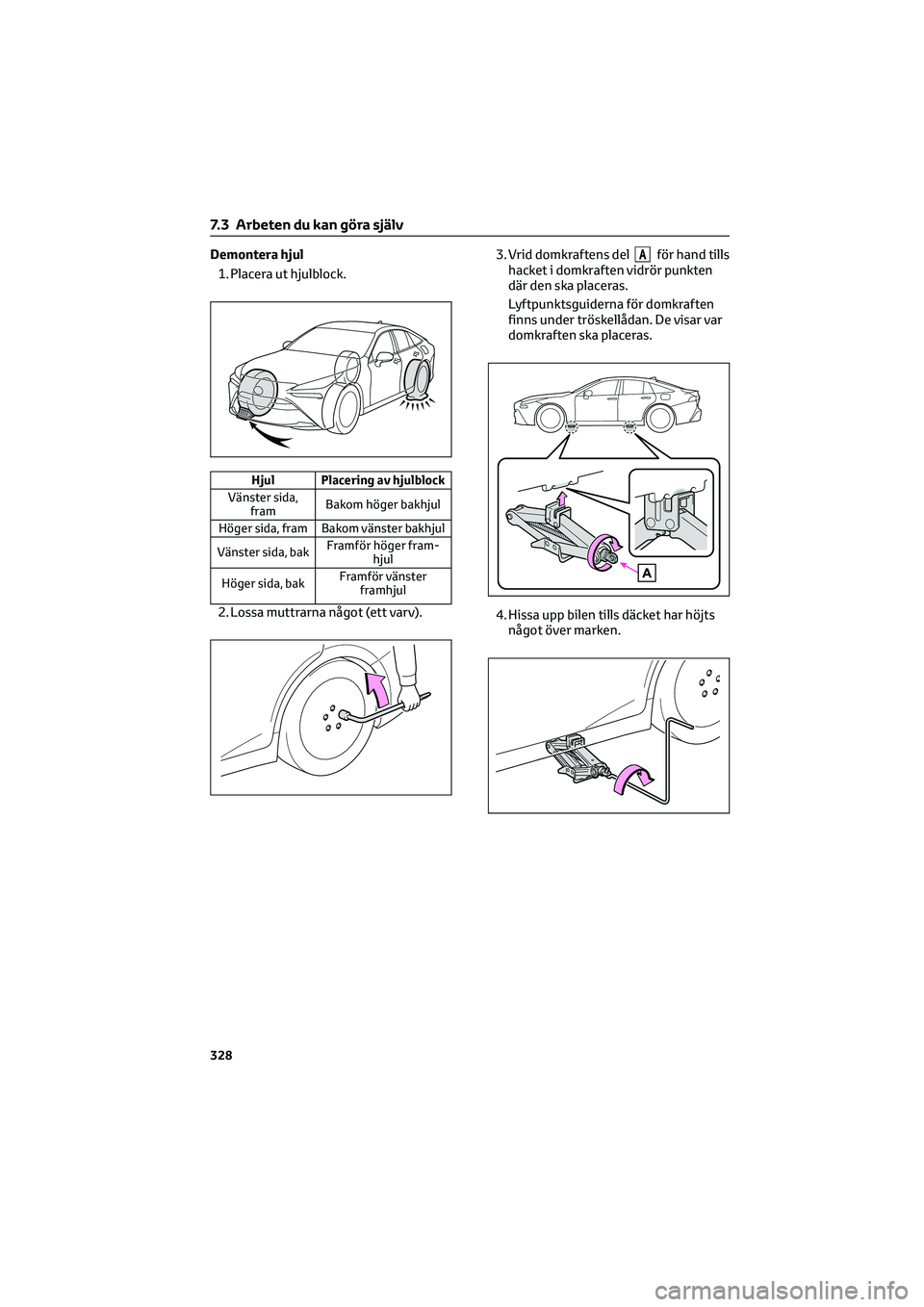 7.3 Arbeten du kan göra själv

Demontera hjul

1. Placera ut hjulblock.

| Hjul | Placering av hjulblock |
|---|---|
| Vänster sida, fram | Bakom höger bakhjul |
| Höger sida, fram | Bakom vänster bakhjul |
| Vänster sida, bak | Framför höger framhjul |
| Höger sida, bak | Framför vänster framhjul |

2. Lossa muttrarna något (ett varv).

3. Vrid domkraftens del A för hand tills hacket i domkraften vidrör punkten där den ska placeras.

Lyftpunktsguiderna för domkraften finns under tröskellådan. De visar var domkraften ska placeras.

A

4. Hissa upp bilen tills däcket har höjts något över marken.

328

carmanualsonline.info